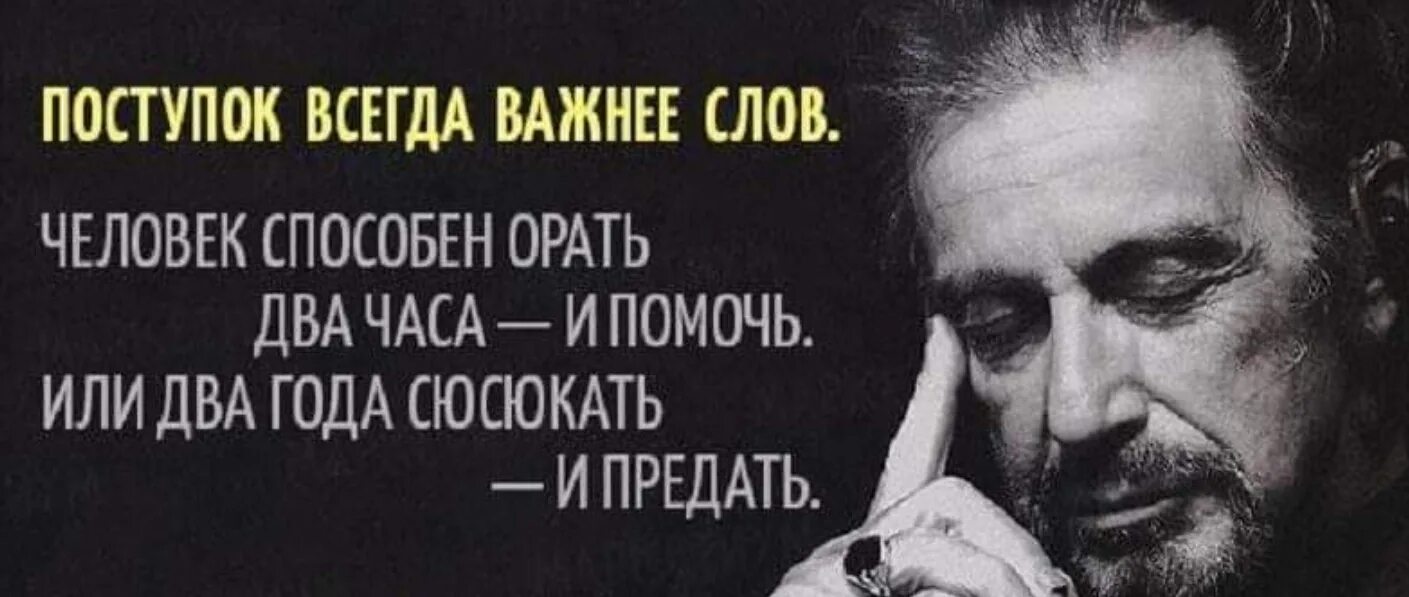 ПОСТУПОК ВСЕГДА ВАЖНЕЕ СЛОВ.

ЧЕЛОВЕК СПОСОБЕН ОРАТЬ ДВА ЧАСА — И ПОМОЧЬ. ИЛИ ДВА ГОДА СЮСЮКАТЬ — И ПРЕДАТЬ.